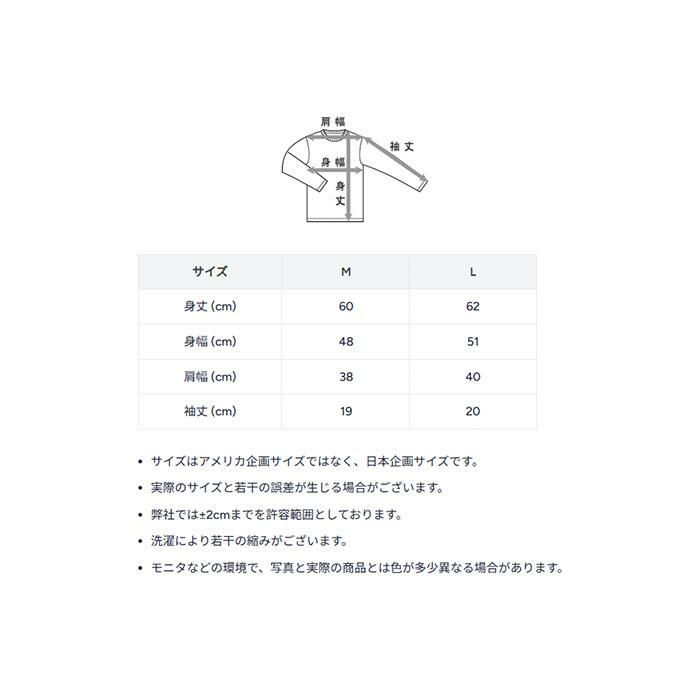 肩幅
袖丈
身幅
身丈

| サイズ | M | L |
|---|---|---|
| 身丈 (cm) | 60 | 62 |
| 身幅 (cm) | 48 | 51 |
| 肩幅 (cm) | 38 | 40 |
| 袖丈 (cm) | 19 | 20 |

• サイズはアメリカ企画サイズではなく、日本企画サイズです。
• 実際のサイズと若干の誤差が生じる場合がございます。
• 弊社では±2cmまでを許容範囲としております。
• 洗濯により若干の縮みがございます。
• モニタなどの環境で、写真と実際の商品とは色が多少異なる場合があります。